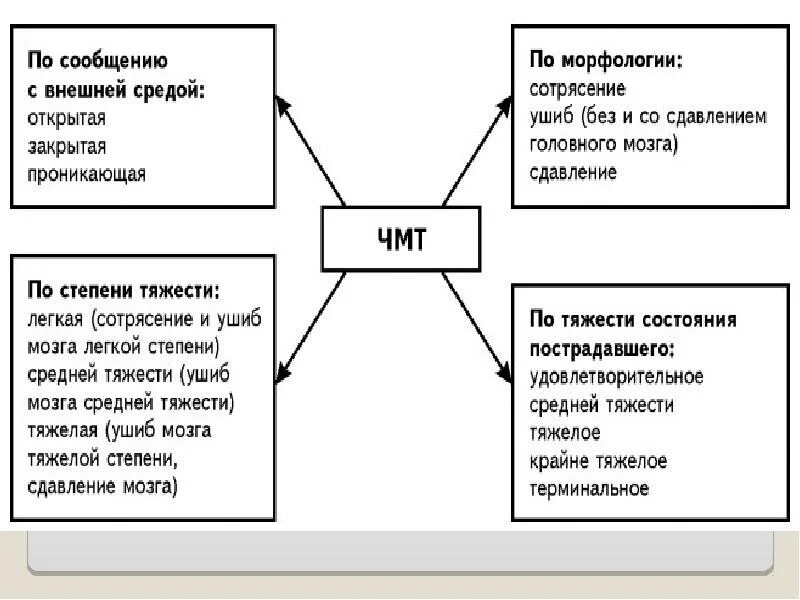 По сообщению с внешней средой:
открытая
закрытая
проникающая

По морфологии:
сотрясение
ушиб (без и со сдавлением головного мозга)
сдавление

ЧМТ

По степени тяжести:
легкая (сотрясение и ушиб мозга легкой степени)
средней тяжести (ушиб мозга средней тяжести)
тяжелая (ушиб мозга тяжелой степени, сдавление мозга)

По тяжести состояния пострадавшего:
удовлетворительное
средней тяжести
тяжелое
крайне тяжелое
терминальное